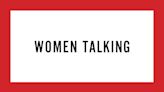 WOMEN TALKING